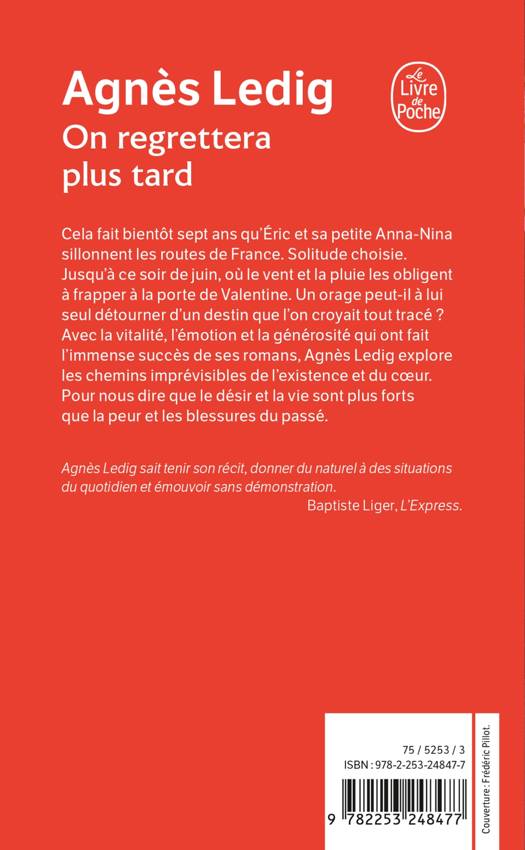 Agnès Ledig

On regrettera plus tard

Le Livre de Poche

Cela fait bientôt sept ans qu'Éric et sa petite Anna-Nina sillonnent les routes de France. Solitude choisie. Jusqu'à ce soir de juin, où le vent et la pluie les obligent à frapper à la porte de Valentine. Un orage peut-il à lui seul détourner d'un destin que l'on croyait tout tracé ? Avec la vitalité, l'émotion et la générosité qui ont fait l'immense succès de ses romans, Agnès Ledig explore les chemins imprévisibles de l'existence et du cœur. Pour nous dire que le désir et la vie sont plus forts que la peur et les blessures du passé.

Agnès Ledig sait tenir son récit, donner du naturel à des situations du quotidien et émouvoir sans démonstration.

Baptiste Liger, L'Express.

75 / 5253 / 3

ISBN : 978-2-253-24847-7

9 782253 248477

Couverture : Frédéric Pillot.